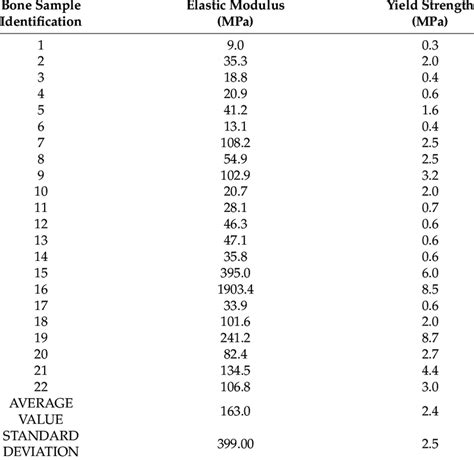 | Bone Sample Identification | Elastic Modulus (MPa) | Yield Strength (MPa) |
|---|---|---|
| 1 | 9.0 | 0.3 |
| 2 | 35.3 | 2.0 |
| 3 | 18.8 | 0.4 |
| 4 | 20.9 | 0.6 |
| 5 | 41.2 | 1.6 |
| 6 | 13.1 | 0.4 |
| 7 | 108.2 | 2.5 |
| 8 | 54.9 | 2.5 |
| 9 | 102.9 | 3.2 |
| 10 | 20.7 | 2.0 |
| 11 | 28.1 | 0.7 |
| 12 | 46.3 | 0.6 |
| 13 | 47.1 | 0.6 |
| 14 | 35.8 | 0.6 |
| 15 | 395.0 | 6.0 |
| 16 | 1903.4 | 8.5 |
| 17 | 33.9 | 0.6 |
| 18 | 101.6 | 2.0 |
| 19 | 241.2 | 8.7 |
| 20 | 82.4 | 2.7 |
| 21 | 134.5 | 4.4 |
| 22 | 106.8 | 3.0 |
| AVERAGE VALUE | 163.0 | 2.4 |
| STANDARD DEVIATION | 399.00 | 2.5 |